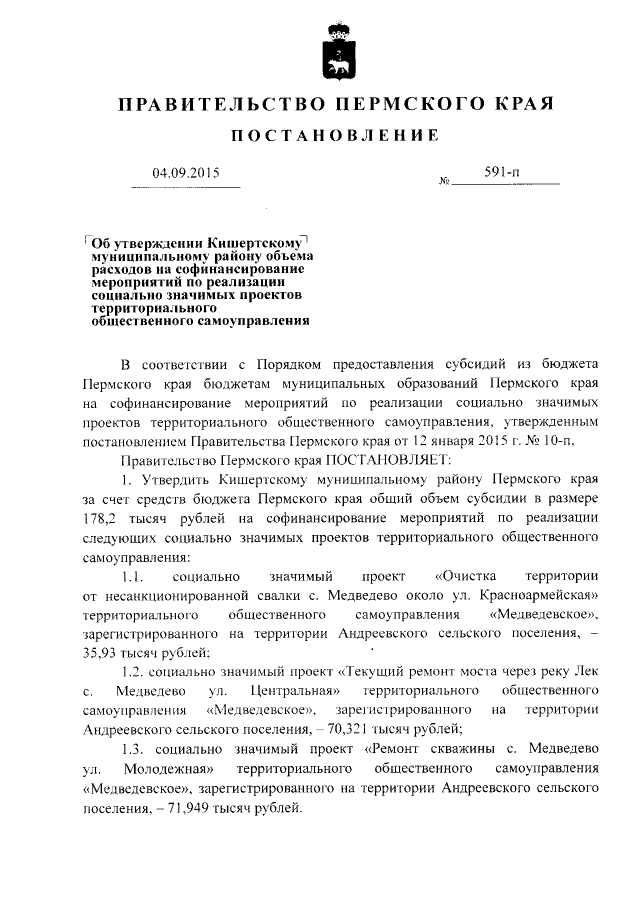 ПРАВИТЕЛЬСТВО ПЕРМСКОГО КРАЯ

ПОСТАНОВЛЕНИЕ

04.09.2015

№ 591-п

Об утверждении Кишертскому муниципальному району объема расходов на софинансирование мероприятий по реализации социально значимых проектов территориального общественного самоуправления

В соответствии с Порядком предоставления субсидий из бюджета Пермского края бюджетам муниципальных образований Пермского края на софинансирование мероприятий по реализации социально значимых проектов территориального общественного самоуправления, утвержденным постановлением Правительства Пермского края от 12 января 2015 г. № 10-п,

Правительство Пермского края ПОСТАНОВЛЯЕТ:

1. Утвердить Кишертскому муниципальному району Пермского края за счет средств бюджета Пермского края общий объем субсидии в размере 178,2 тысяч рублей на софинансирование мероприятий по реализации следующих социально значимых проектов территориального общественного самоуправления:

1.1. социально значимый проект «Очистка территории от несанкционированной свалки с. Медведево около ул. Красноармейская» территориального общественного самоуправления «Медведевское», зарегистрированного на территории Андреевского сельского поселения, – 35,93 тысяч рублей;

1.2. социально значимый проект «Текущий ремонт моста через реку Лек с. Медведево ул. Центральная» территориального общественного самоуправления «Медведевское», зарегистрированного на территории Андреевского сельского поселения, – 70,321 тысяч рублей;

1.3. социально значимый проект «Ремонт скважины с. Медведево ул. Молодежная» территориального общественного самоуправления «Медведевское», зарегистрированного на территории Андреевского сельского поселения, – 71,949 тысяч рублей.